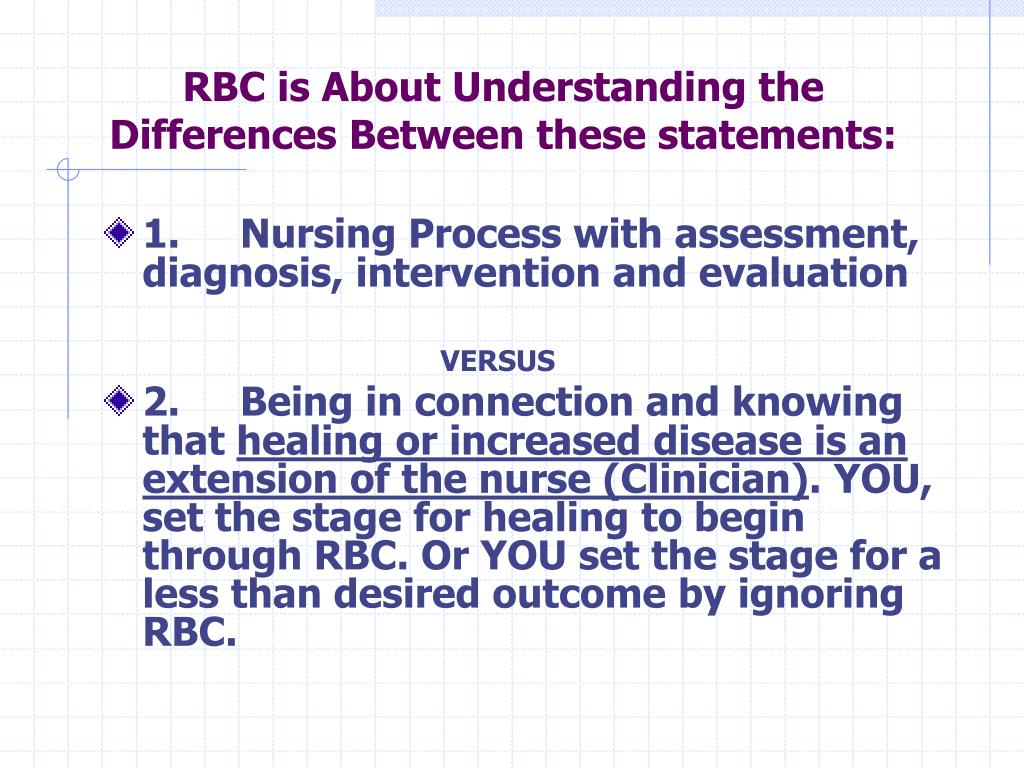 RBC is About Understanding the Differences Between these statements:

1. Nursing Process with assessment, diagnosis, intervention and evaluation

VERSUS

2. Being in connection and knowing that healing or increased disease is an extension of the nurse (Clinician). YOU, set the stage for healing to begin through RBC. Or YOU set the stage for a less than desired outcome by ignoring RBC.